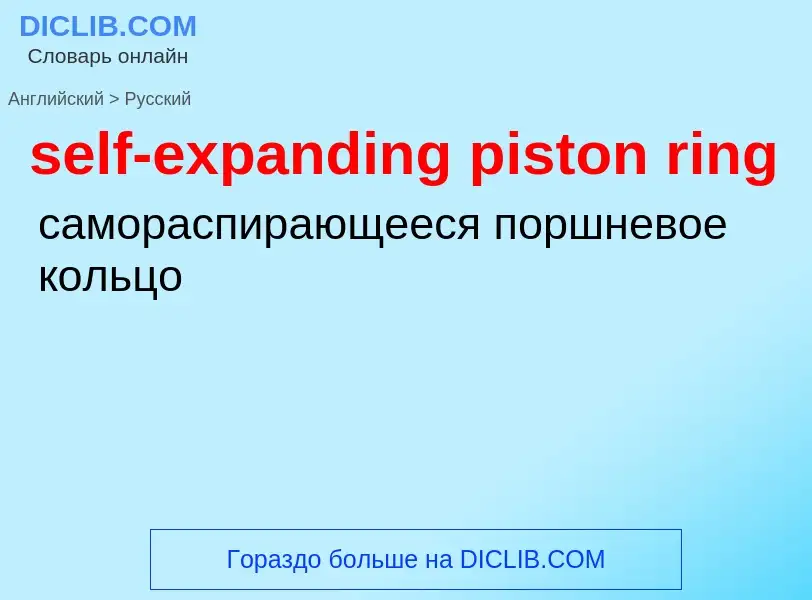 DICLIB.COM
Словарь онлайн

Английский > Русский

self-expanding piston ring

самораспирающееся поршневое кольцо

Гораздо больше на DICLIB.COM